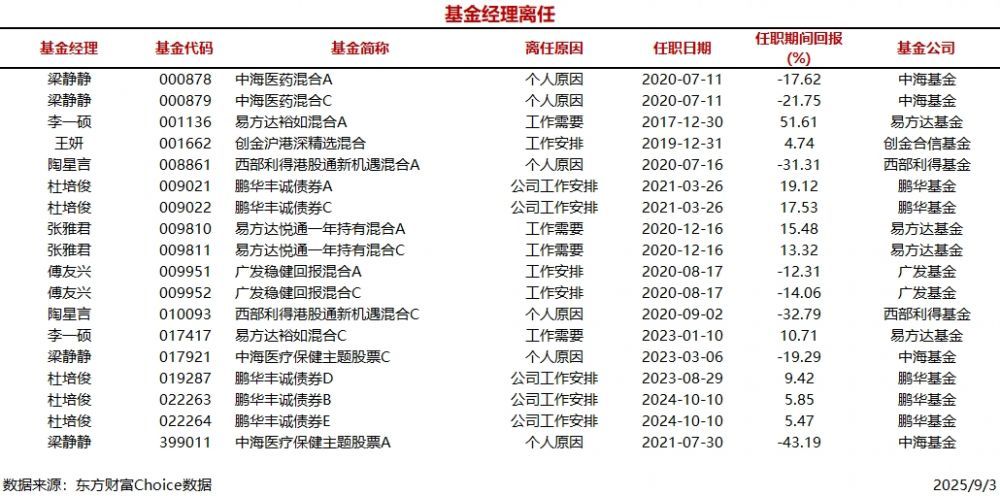 基金经理离任

| 基金经理 | 基金代码 | 基金简称 | 离任原因 | 任职日期 | 任职期间回报(%) | 基金公司 |
|---|---|---|---|---|---|---|
| 梁静静 | 000878 | 中海医药混合A | 个人原因 | 2020-07-11 | -17.62 | 中海基金 |
| 梁静静 | 000879 | 中海医药混合C | 个人原因 | 2020-07-11 | -21.75 | 中海基金 |
| 李一硕 | 001136 | 易方达裕如混合A | 工作需要 | 2017-12-30 | 51.61 | 易方达基金 |
| 王妍 | 001662 | 创金沪港深精选混合 | 工作安排 | 2019-12-31 | 4.74 | 创金合信基金 |
| 陶星言 | 008861 | 西部利得港股通新机遇混合A | 个人原因 | 2020-07-16 | -31.31 | 西部利得基金 |
| 杜培俊 | 009021 | 鹏华丰诚债券A | 公司工作安排 | 2021-03-26 | 19.12 | 鹏华基金 |
| 杜培俊 | 009022 | 鹏华丰诚债券C | 公司工作安排 | 2021-03-26 | 17.53 | 鹏华基金 |
| 张雅君 | 009810 | 易方达悦通一年持有混合A | 工作需要 | 2020-12-16 | 15.48 | 易方达基金 |
| 张雅君 | 009811 | 易方达悦通一年持有混合C | 工作需要 | 2020-12-16 | 13.32 | 易方达基金 |
| 傅友兴 | 009951 | 广发稳健回报混合A | 工作安排 | 2020-08-17 | -12.31 | 广发基金 |
| 傅友兴 | 009952 | 广发稳健回报混合C | 工作安排 | 2020-08-17 | -14.06 | 广发基金 |
| 陶星言 | 010093 | 西部利得港股通新机遇混合C | 个人原因 | 2020-09-02 | -32.79 | 西部利得基金 |
| 李一硕 | 017417 | 易方达裕如混合C | 工作需要 | 2023-01-10 | 10.71 | 易方达基金 |
| 梁静静 | 017921 | 中海医疗保健主题股票C | 个人原因 | 2023-03-06 | -19.29 | 中海基金 |
| 杜培俊 | 019287 | 鹏华丰诚债券D | 公司工作安排 | 2023-08-29 | 9.42 | 鹏华基金 |
| 杜培俊 | 022263 | 鹏华丰诚债券B | 公司工作安排 | 2024-10-10 | 5.85 | 鹏华基金 |
| 杜培俊 | 022264 | 鹏华丰诚债券E | 公司工作安排 | 2024-10-10 | 5.47 | 鹏华基金 |
| 梁静静 | 399011 | 中海医疗保健主题股票A | 个人原因 | 2021-07-30 | -43.19 | 中海基金 |

数据来源：东方财富Choice数据
2025/9/3